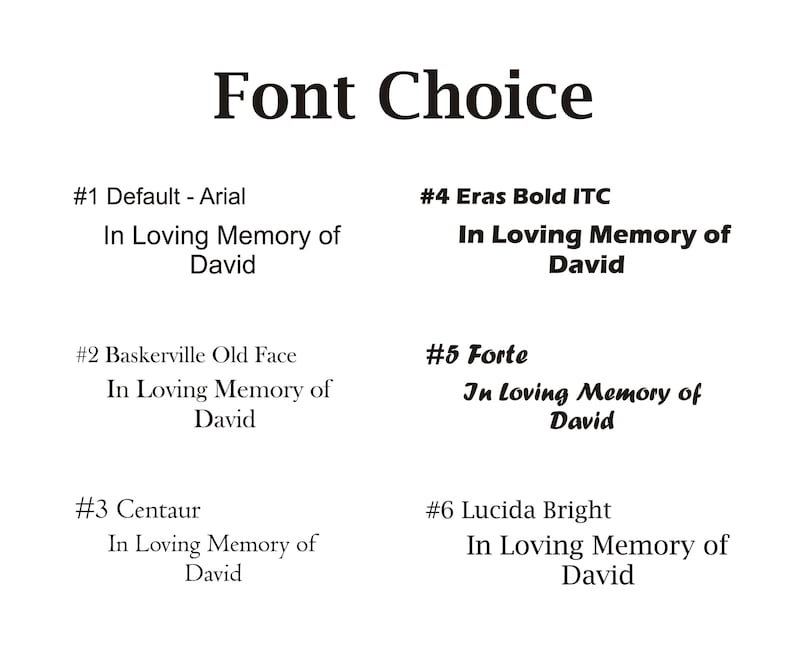 Font Choice

#1 Default - Arial

In Loving Memory of David

#2 Baskerville Old Face

In Loving Memory of David

#3 Centaur

In Loving Memory of David

#4 Eras Bold ITC

In Loving Memory of David

#5 Forte

In Loving Memory of David

#6 Lucida Bright

In Loving Memory of David